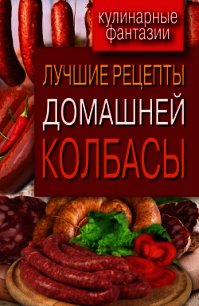 кулинарные фантазии

ЛУЧШИЕ РЕЦЕПТЫ
ДОМАШНЕЙ
КОЛБАСЫ